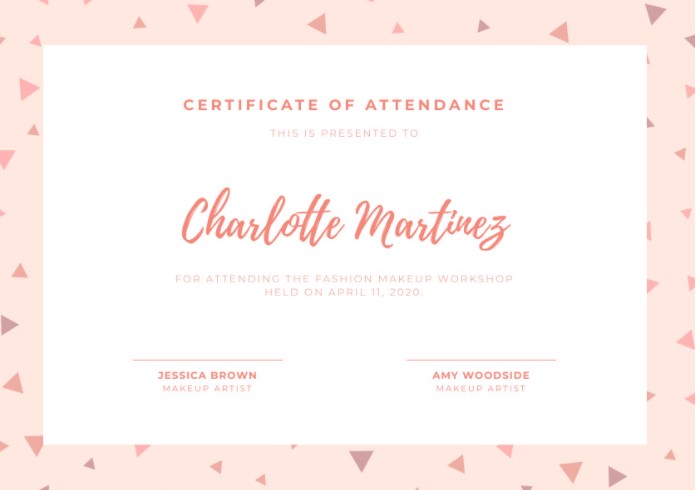 CERTIFICATE OF ATTENDANCE

THIS IS PRESENTED TO

Charlotte Martinez

FOR ATTENDING THE FASHION MAKEUP WORKSHOP HELD ON APRIL 11, 2020.

JESSICA BROWN
MAKEUP ARTIST

AMY WOODSIDE
MAKEUP ARTIST